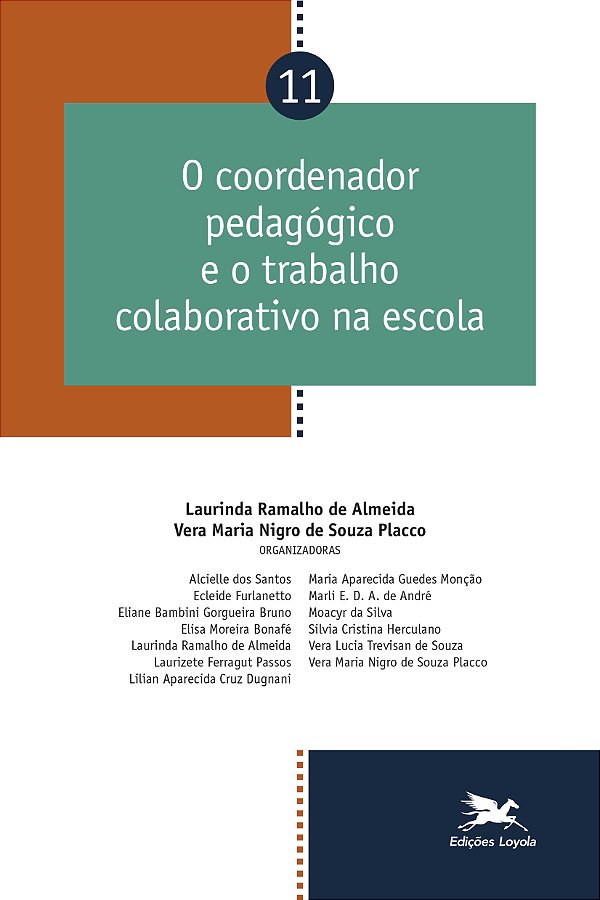 11

O coordenador pedagógico e o trabalho colaborativo na escola

Laurinda Ramalho de Almeida
Vera Maria Nigro de Souza Placco
ORGANIZADORAS

Alcielle dos Santos
Ecleide Furlanetto
Eliane Bambini Gorgueira Bruno
Elisa Moreira Bonafé
Laurinda Ramalho de Almeida
Laurizete Ferragut Passos
Lilian Aparecida Cruz Dugnani

Maria Aparecida Guedes Monção
Marli E. D. A. de André
Moacyr da Silva
Silvia Cristina Herculano
Vera Lucia Trevisan de Souza
Vera Maria Nigro de Souza Placco

Edições Loyola